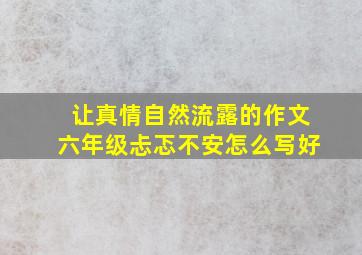 让真情自然流露的作文
六年级忐忑不安怎么写好